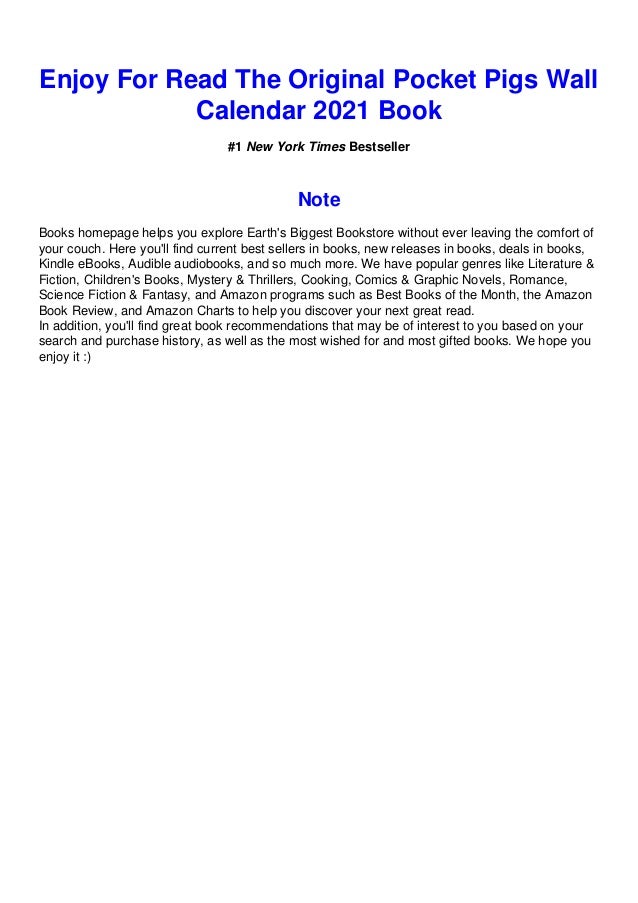 Enjoy For Read The Original Pocket Pigs Wall Calendar 2021 Book

#1 New York Times Bestseller

Note

Books homepage helps you explore Earth's Biggest Bookstore without ever leaving the comfort of your couch. Here you'll find current best sellers in books, new releases in books, deals in books, Kindle eBooks, Audible audiobooks, and so much more. We have popular genres like Literature & Fiction, Children's Books, Mystery & Thrillers, Cooking, Comics & Graphic Novels, Romance, Science Fiction & Fantasy, and Amazon programs such as Best Books of the Month, the Amazon Book Review, and Amazon Charts to help you discover your next great read.
In addition, you'll find great book recommendations that may be of interest to you based on your search and purchase history, as well as the most wished for and most gifted books. We hope you enjoy it :)